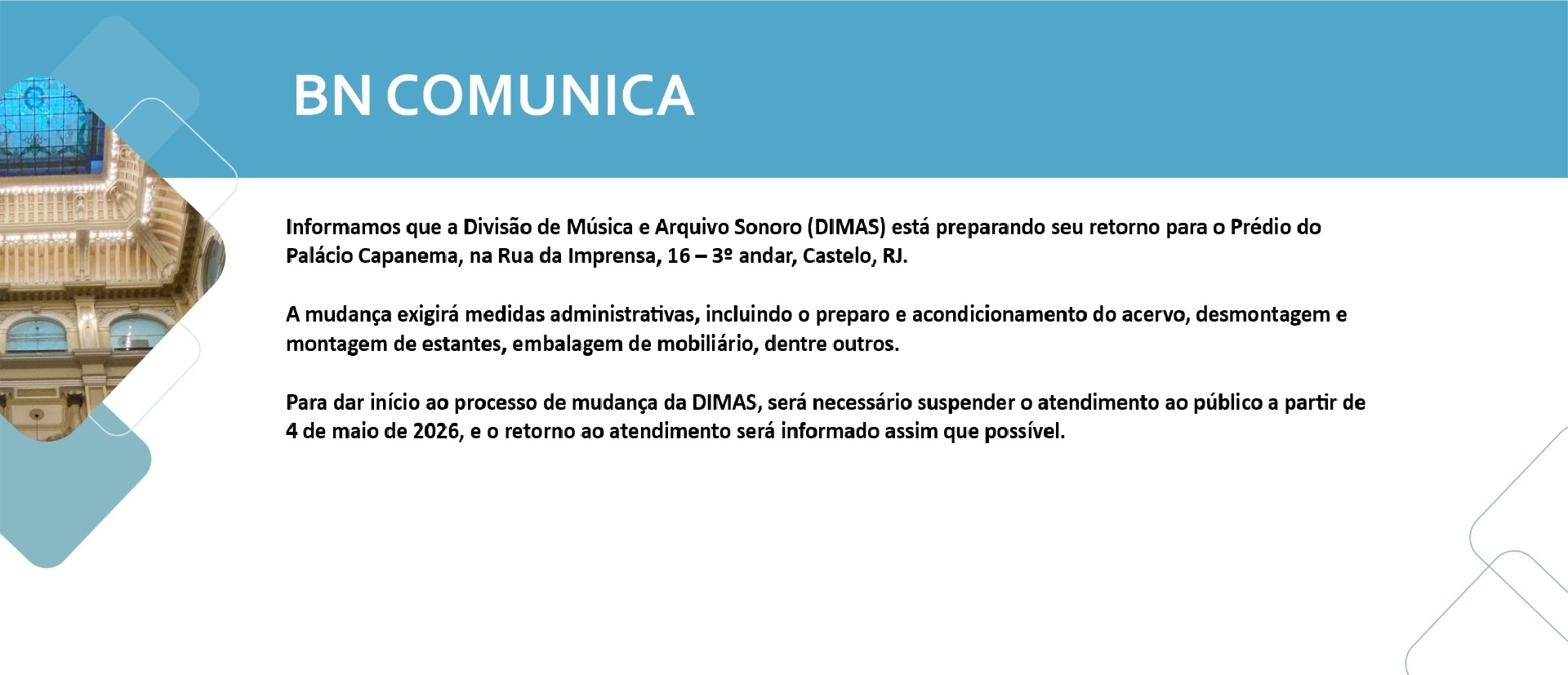 BN COMUNICA

Informamos que a Divisão de Música e Arquivo Sonoro (DIMAS) está preparando seu retorno para o Prédio do Palácio Capanema, na Rua da Imprensa, 16 – 3º andar, Castelo, RJ.

A mudança exigirá medidas administrativas, incluindo o preparo e acondicionamento do acervo, desmontagem e montagem de estantes, embalagem de mobiliário, dentre outros.

Para dar início ao processo de mudança da DIMAS, será necessário suspender o atendimento ao público a partir de 4 de maio de 2026, e o retorno ao atendimento será informado assim que possível.